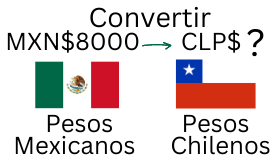 Convertir
MXN\$8000 → CLP\$ ?

Pesos Mexicanos

Pesos Chilenos